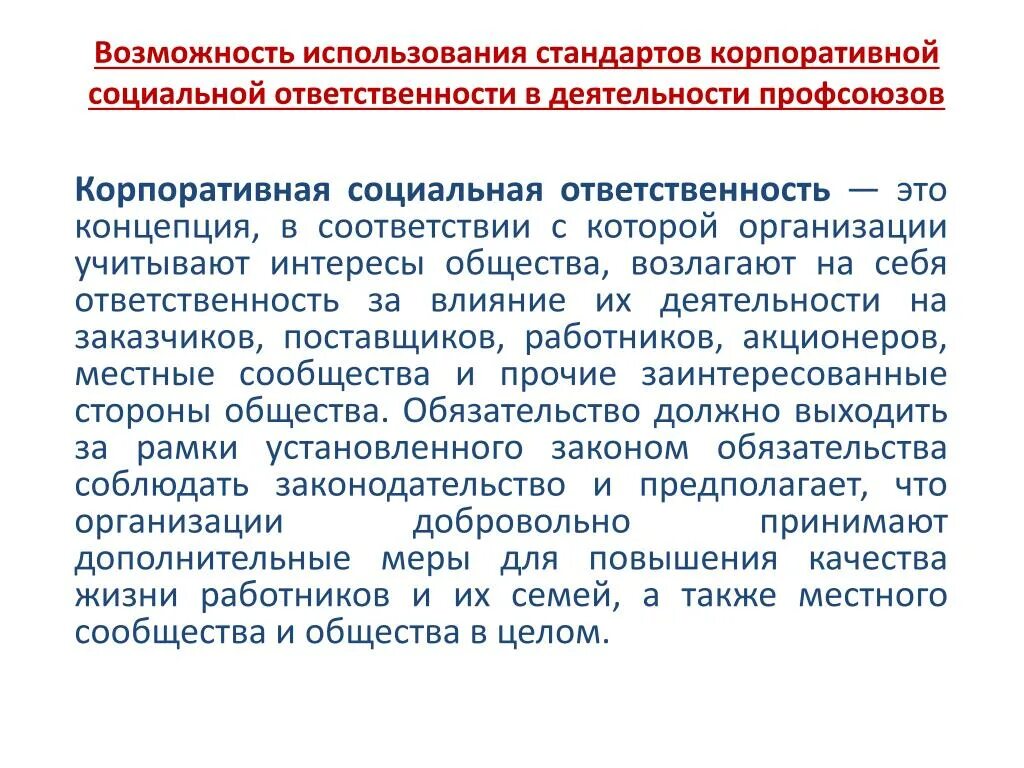 Возможность использования стандартов корпоративной социальной ответственности в деятельности профсоюзов

Корпоративная социальная ответственность — это концепция, в соответствии с которой организации учитывают интересы общества, возлагают на себя ответственность за влияние их деятельности на заказчиков, поставщиков, работников, акционеров, местные сообщества и прочие заинтересованные стороны общества. Обязательство должно выходить за рамки установленного законом обязательства соблюдать законодательство и предполагает, что организации добровольно принимают дополнительные меры для повышения качества жизни работников и их семей, а также местного сообщества и общества в целом.